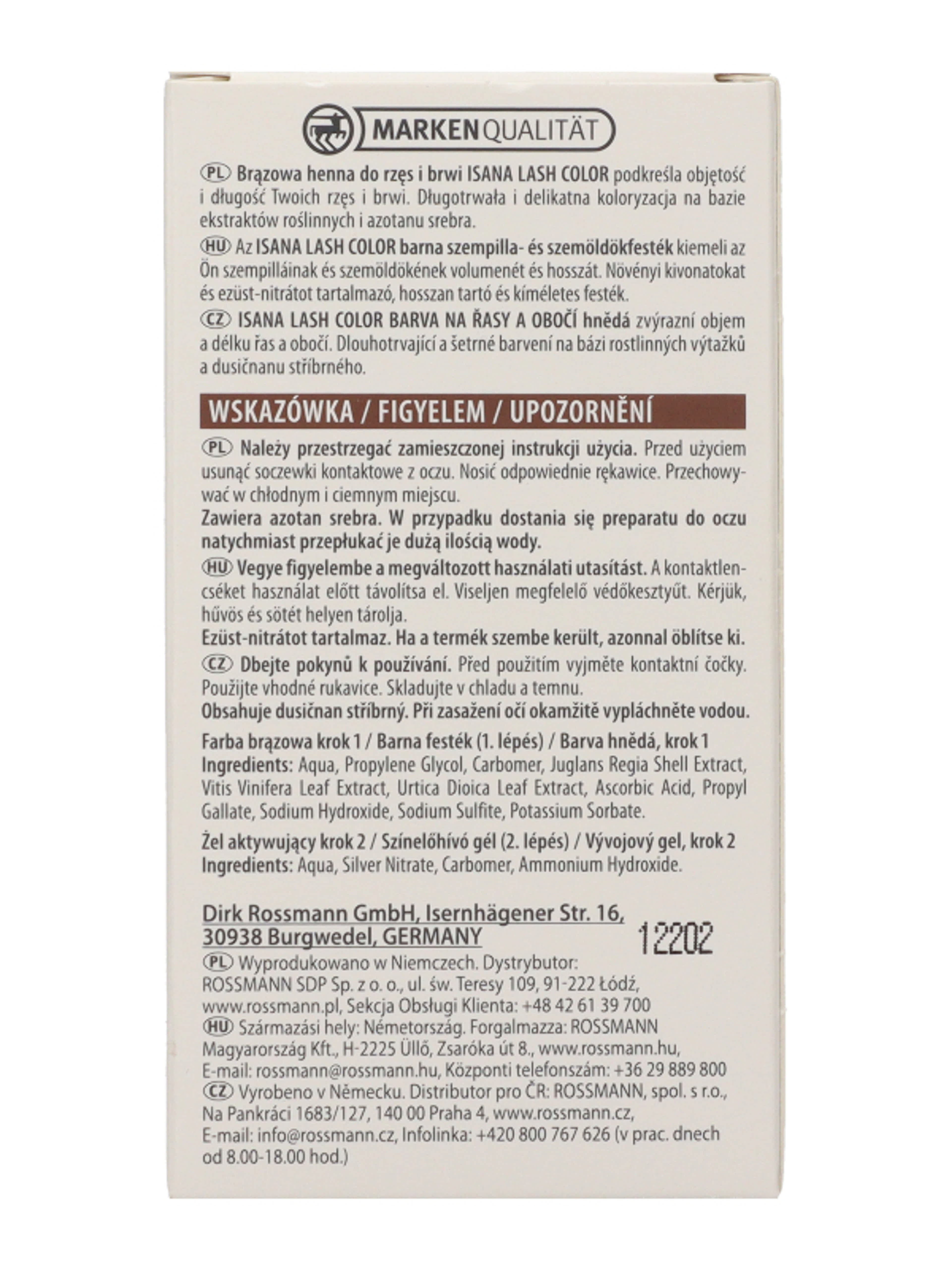 MARKENQUALITÄT

PL Brązowa henna do rzęs i brwi ISANA LASH COLOR podkreśla objętość i długość Twoich rzęs i brwi. Długotrwała i delikatna koloryzacja na bazie ekstraktów roślinnych i azotanu srebra.

HU Az ISANA LASH COLOR barna szempilla- és szemöldökfesték kiemeli az Ön szempilláinak és szemöldökének volumenét és hosszát. Növényi kivonatokat és ezüst-nitrátot tartalmazó, hosszan tartó és kíméletes festék.

CZ ISANA LASH COLOR BARVA NA ŘASY A OBOČÍ hnědá zvýrazní objem a délku řas a obočí. Dlouhotrvající a šetrné barvení na bázi rostlinných výtažků a dusičnanu stříbrného.

WSKAZÓWKA / FIGYELEM / UPOZORNĚNÍ

PL Należy przestrzegać zamieszczonej instrukcji użycia. Przed użyciem usunąć soczewki kontaktowe z oczu. Nosić odpowiednie rękawice. Przechowywać w chłodnym i ciemnym miejscu.
Zawiera azotan srebra. W przypadku dostania się preparatu do oczu natychmiast przepłukać je dużą ilością wody.

HU Vegye figyelembe a megváltozott használati utasítást. A kontaktlencséket használat előtt távolítsa el. Viseljen megfelelő védőkesztyűt. Kérjük, hűvös és sötét helyen tárolja.
Ezüst-nitrátot tartalmaz. Ha a termék szembe került, azonnal öblítse ki.

CZ Dbejte pokynů k používání. Před použitím vyjměte kontaktní čočky. Použijte vhodné rukavice. Skladujte v chladu a temnu.
Obsahuje dusičnan stříbrný. Při zasažení očí okamžitě vypláchněte vodou.

Farba brązowa krok 1 / Barna festék (1. lépés) / Barva hnědá, krok 1
Ingredients: Aqua, Propylene Glycol, Carbomer, Juglans Regia Shell Extract, Vitis Vinifera Leaf Extract, Urtica Dioica Leaf Extract, Ascorbic Acid, Propyl Gallate, Sodium Hydroxide, Sodium Sulfite, Potassium Sorbate.

Żel aktywujący krok 2 / Színelőhívó gél (2. lépés) / Vývojový gel, krok 2
Ingredients: Aqua, Silver Nitrate, Carbomer, Ammonium Hydroxide.

Dirk Rossmann GmbH, Isernhägener Str. 16, 30938 Burgwedel, GERMANY
12202

PL Wyprodukowano w Niemczech. Dystrybutor: ROSSMANN SDP Sp. z o. o., ul. św. Teresy 109, 91-222 Łódź, www.rossmann.pl, Sekcja Obsługi Klienta: +48 42 61 39 700
HU Származási hely: Németország. Forgalmazza: ROSSMANN Magyarország Kft., H-2225 Üllő, Zsaróka út 8., www.rossmann.hu, E-mail: rossmann@rossmann.hu, Központi telefonszám: +36 29 889 800
CZ Vyrobeno v Německu. Distributor pro ČR: ROSSMANN, spol. s r.o., Na Pankráci 1683/127, 140 00 Praha 4, www.rossmann.cz, E-mail: info@rossmann.cz, Infolinka: +420 800 767 626 (v prac. dnech od 8.00-18.00 hod.)